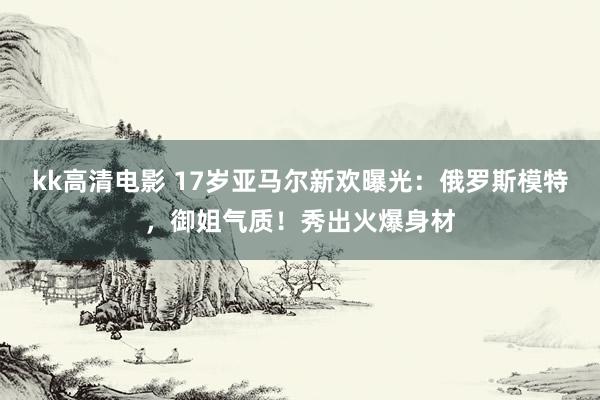 kk高清电影 17岁亚马尔新欢曝光：俄罗斯模特，御姐气质！秀出火爆身材